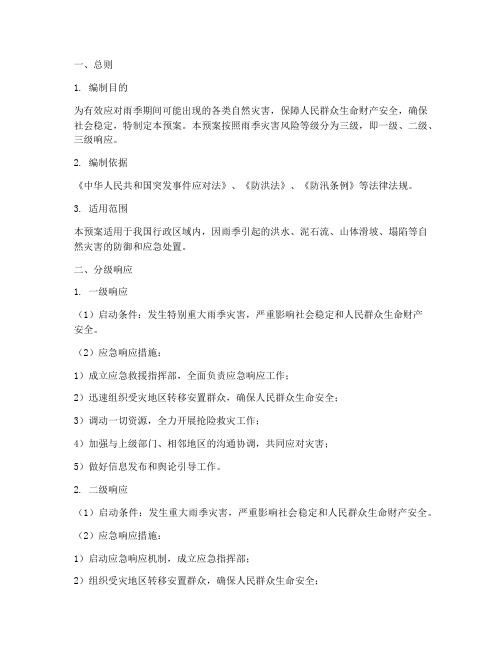 一、总则

1. 编制目的

为有效应对雨季期间可能出现的各类自然灾害，保障人民群众生命财产安全，确保社会稳定，特制定本预案。本预案按照雨季灾害风险等级分为三级，即一级、二级、三级响应。

2. 编制依据

《中华人民共和国突发事件应对法》、《防洪法》、《防汛条例》等法律法规。

3. 适用范围

本预案适用于我国行政区域内，因雨季引起的洪水、泥石流、山体滑坡、塌陷等自然灾害的防御和应急处置。

二、分级响应

1. 一级响应

（1）启动条件：发生特别重大雨季灾害，严重影响社会稳定和人民群众生命财产安全。

（2）应急响应措施：

1）成立应急救援指挥部，全面负责应急响应工作；

2）迅速组织受灾地区转移安置群众，确保人民群众生命安全；

3）调动一切资源，全力开展抢险救灾工作；

4）加强与上级部门、相邻地区的沟通协调，共同应对灾害；

5）做好信息发布和舆论引导工作。

2. 二级响应

（1）启动条件：发生重大雨季灾害，严重影响社会稳定和人民群众生命财产安全。

（2）应急响应措施：

1）启动应急响应机制，成立应急指挥部；

2）组织受灾地区转移安置群众，确保人民群众生命安全；